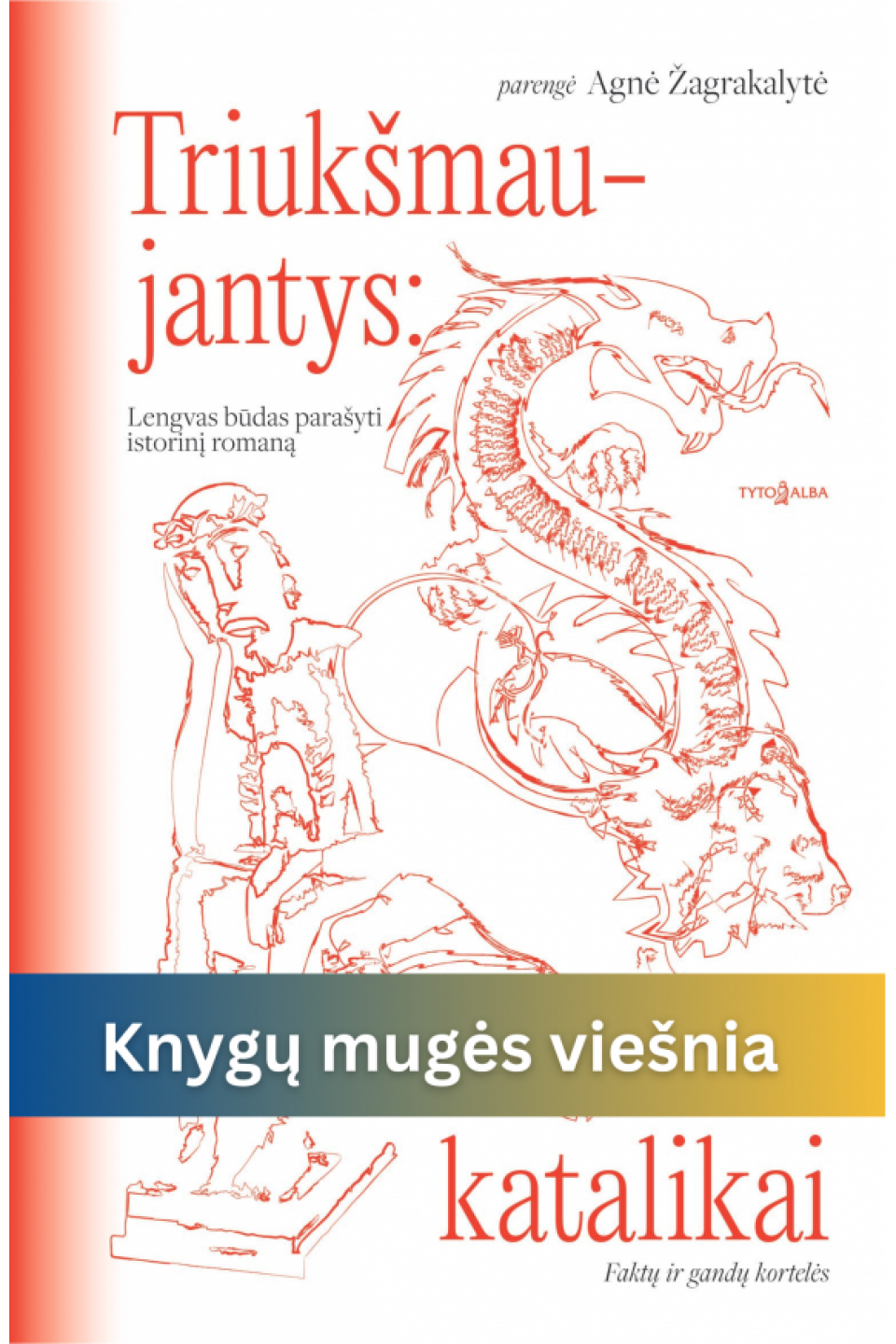 parengė Agnė Žagrakalytė

Triukšmaujantys:

Lengvas būdas parašyti istorinį romaną

TYTO ALBA

Knygų mugės viešnia

katalikai

Faktų ir gandų kortelės